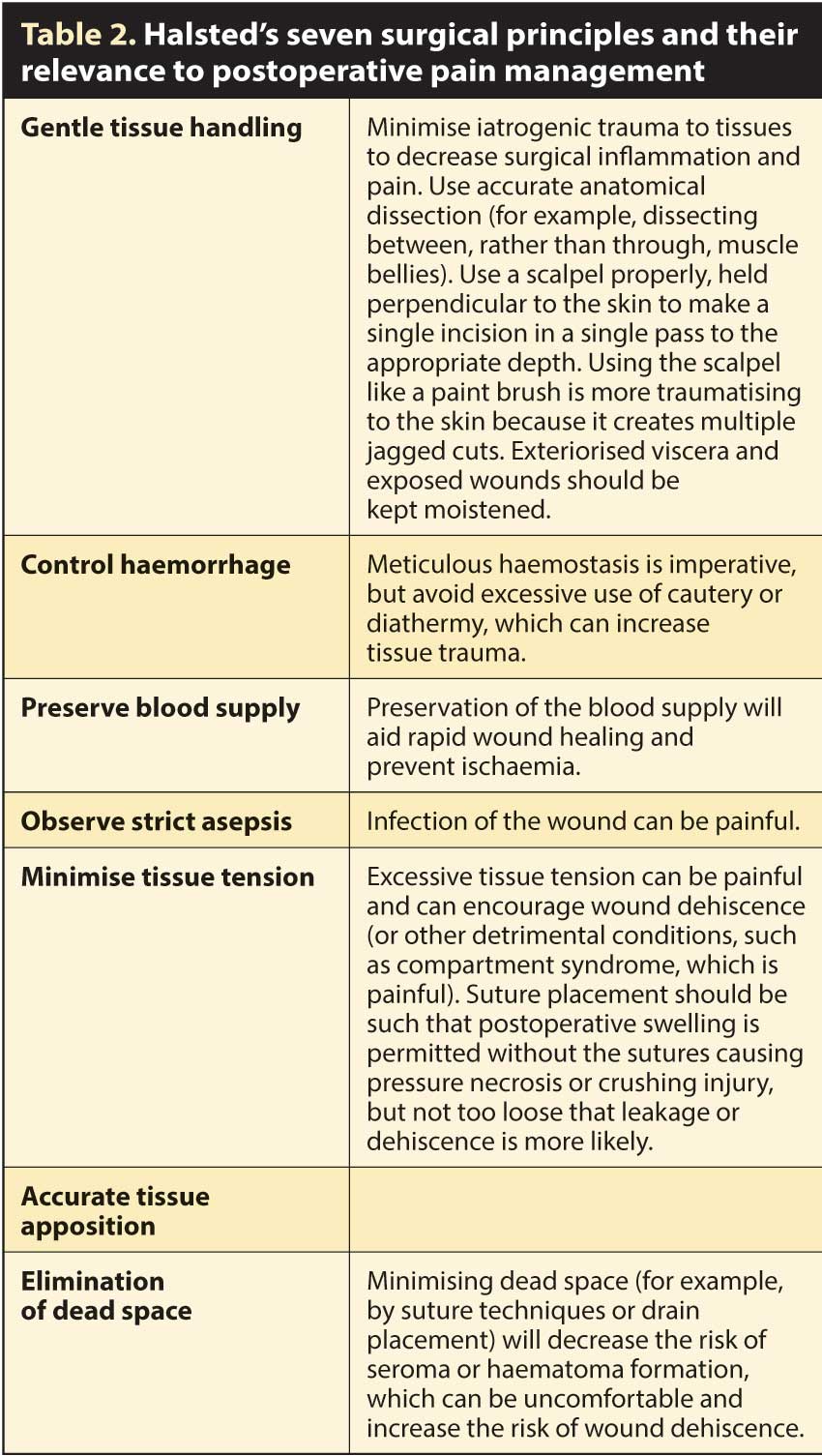 Table 2. Halsted's seven surgical principles and their relevance to postoperative pain management

| | |
|---|---|
| Gentle tissue handling | Minimise iatrogenic trauma to tissues to decrease surgical inflammation and pain. Use accurate anatomical dissection (for example, dissecting between, rather than through, muscle bellies). Use a scalpel properly, held perpendicular to the skin to make a single incision in a single pass to the appropriate depth. Using the scalpel like a paint brush is more traumatising to the skin because it creates multiple jagged cuts. Exteriorised viscera and exposed wounds should be kept moistened. |
| Control haemorrhage | Meticulous haemostasis is imperative, but avoid excessive use of cautery or diathermy, which can increase tissue trauma. |
| Preserve blood supply | Preservation of the blood supply will aid rapid wound healing and prevent ischaemia. |
| Observe strict asepsis | Infection of the wound can be painful. |
| Minimise tissue tension | Excessive tissue tension can be painful and can encourage wound dehiscence (or other detrimental conditions, such as compartment syndrome, which is painful). Suture placement should be such that postoperative swelling is permitted without the sutures causing pressure necrosis or crushing injury, but not too loose that leakage or dehiscence is more likely. |
| Accurate tissue apposition | |
| Elimination of dead space | Minimising dead space (for example, by suture techniques or drain placement) will decrease the risk of seroma or haematoma formation, which can be uncomfortable and increase the risk of wound dehiscence. |